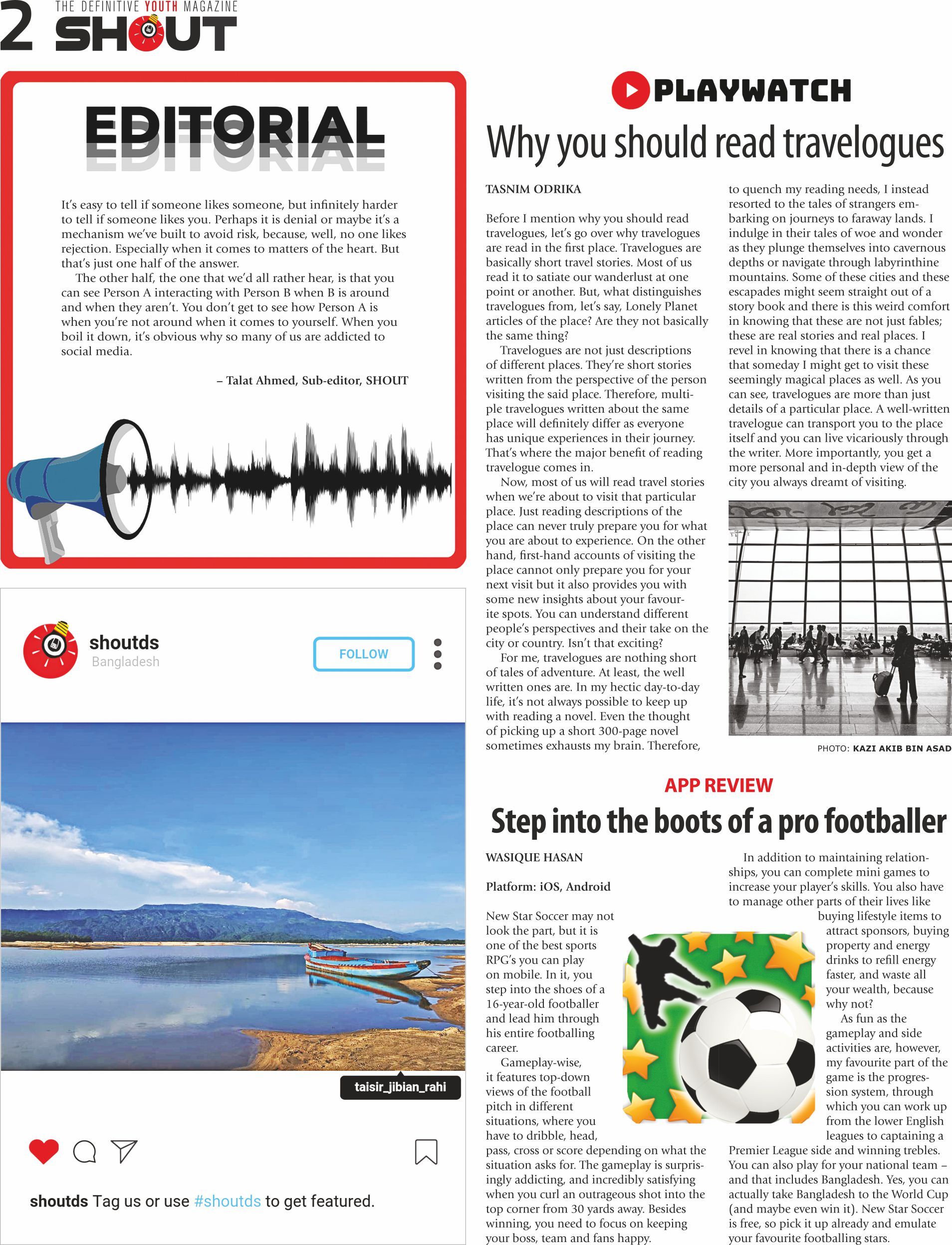 2 THE DEFINITIVE YOUTH MAGAZINE
SHOUT

EDITORIAL

It's easy to tell if someone likes someone, but infinitely harder to tell if someone likes you. Perhaps it is denial or maybe it's a mechanism we've built to avoid risk, because, well, no one likes rejection. Especially when it comes to matters of the heart. But that's just one half of the answer.

The other half, the one that we'd all rather hear, is that you can see Person A interacting with Person B when B is around and when they aren't. You don't get to see how Person A is when you're not around when it comes to yourself. When you boil it down, it's obvious why so many of us are addicted to social media.

– Talat Ahmed, Sub-editor, SHOUT

shoutds
Bangladesh
FOLLOW

taisir_jibian_rahi

shoutds Tag us or use #shoutds to get featured.

PLAYWATCH

Why you should read travelogues

TASNIM ODRIKA

Before I mention why you should read travelogues, let's go over why travelogues are read in the first place. Travelogues are basically short travel stories. Most of us read it to satiate our wanderlust at one point or another. But, what distinguishes travelogues from, let's say, Lonely Planet articles of the place? Are they not basically the same thing?

Travelogues are not just descriptions of different places. They're short stories written from the perspective of the person visiting the said place. Therefore, multiple travelogues written about the same place will definitely differ as everyone has unique experiences in their journey. That's where the major benefit of reading travelogue comes in.

Now, most of us will read travel stories when we're about to visit that particular place. Just reading descriptions of the place can never truly prepare you for what you are about to experience. On the other hand, first-hand accounts of visiting the place cannot only prepare you for your next visit but it also provides you with some new insights about your favourite spots. You can understand different people's perspectives and their take on the city or country. Isn't that exciting?

For me, travelogues are nothing short of tales of adventure. At least, the well written ones are. In my hectic day-to-day life, it's not always possible to keep up with reading a novel. Even the thought of picking up a short 300-page novel sometimes exhausts my brain. Therefore, to quench my reading needs, I instead resorted to the tales of strangers embarking on journeys to faraway lands. I indulge in their tales of woe and wonder as they plunge themselves into cavernous depths or navigate through labyrinthine mountains. Some of these cities and these escapades might seem straight out of a story book and there is this weird comfort in knowing that these are not just fables; these are real stories and real places. I revel in knowing that there is a chance that someday I might get to visit these seemingly magical places as well. As you can see, travelogues are more than just details of a particular place. A well-written travelogue can transport you to the place itself and you can live vicariously through the writer. More importantly, you get a more personal and in-depth view of the city you always dreamt of visiting.

PHOTO: KAZI AKIB BIN ASAD

APP REVIEW

Step into the boots of a pro footballer

WASIQUE HASAN

Platform: iOS, Android

New Star Soccer may not look the part, but it is one of the best sports RPG's you can play on mobile. In it, you step into the shoes of a 16-year-old footballer and lead him through his entire footballing career.

Gameplay-wise, it features top-down views of the football pitch in different situations, where you have to dribble, head, pass, cross or score depending on what the situation asks for. The gameplay is surprisingly addicting, and incredibly satisfying when you curl an outrageous shot into the top corner from 30 yards away. Besides winning, you need to focus on keeping your boss, team and fans happy.

In addition to maintaining relationships, you can complete mini games to increase your player's skills. You also have to manage other parts of their lives like buying lifestyle items to attract sponsors, buying property and energy drinks to refill energy faster, and waste all your wealth, because why not?

As fun as the gameplay and side activities are, however, my favourite part of the game is the progression system, through which you can work up from the lower English leagues to captaining a Premier League side and winning trebles. You can also play for your national team – and that includes Bangladesh. Yes, you can actually take Bangladesh to the World Cup (and maybe even win it). New Star Soccer is free, so pick it up already and emulate your favourite footballing stars.